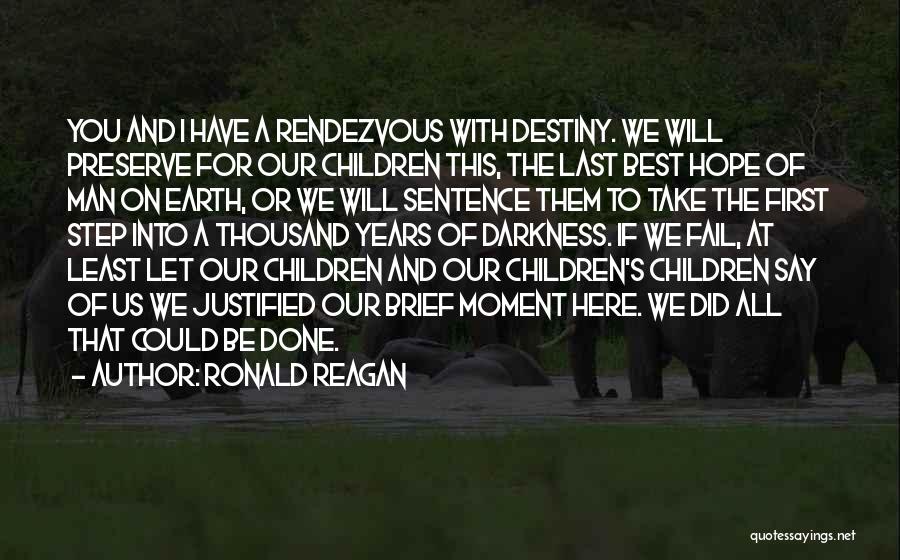 YOU AND I HAVE A RENDEZVOUS WITH DESTINY. WE WILL PRESERVE FOR OUR CHILDREN THIS, THE LAST BEST HOPE OF MAN ON EARTH, OR WE WILL SENTENCE THEM TO TAKE THE FIRST STEP INTO A THOUSAND YEARS OF DARKNESS. IF WE FAIL, AT LEAST LET OUR CHILDREN AND OUR CHILDREN'S CHILDREN SAY OF US WE JUSTIFIED OUR BRIEF MOMENT HERE. WE DID ALL THAT COULD BE DONE.
- AUTHOR: RONALD REAGAN

quotessayings.net